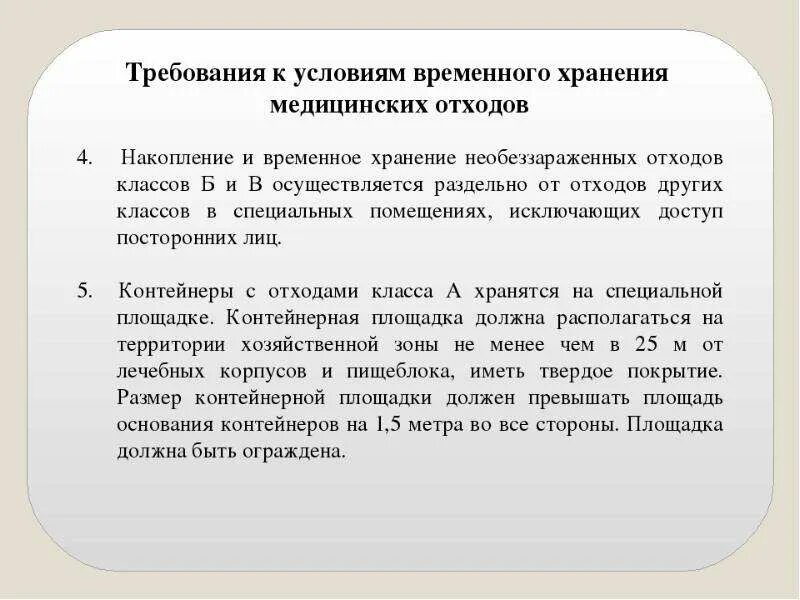 Требования к условиям временного хранения медицинских отходов

4. Накопление и временное хранение необеззараженных отходов классов Б и В осуществляется раздельно от отходов других классов в специальных помещениях, исключающих доступ посторонних лиц.

5. Контейнеры с отходами класса А хранятся на специальной площадке. Контейнерная площадка должна располагаться на территории хозяйственной зоны не менее чем в 25 м от лечебных корпусов и пищеблока, иметь твердое покрытие. Размер контейнерной площадки должен превышать площадь основания контейнеров на 1,5 метра во все стороны. Площадка должна быть ограждена.